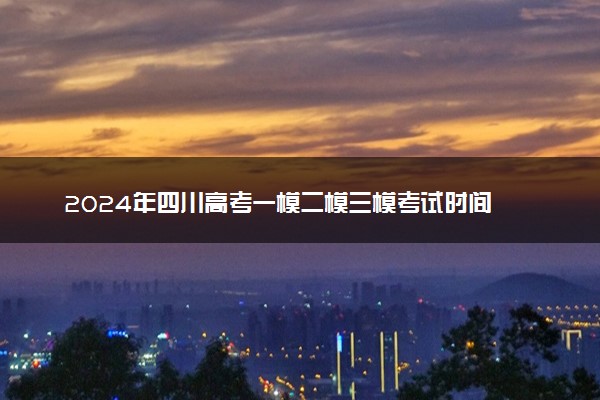 2024年四川高考一模二模三模考试时间